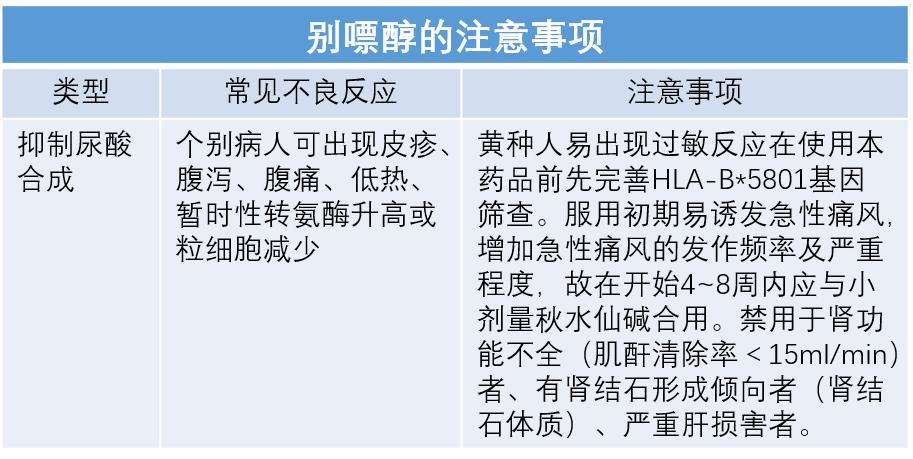 别嘌醇的注意事项

| 类型 | 常见不良反应 | 注意事项 |
|---|---|---|
| 抑制尿酸合成 | 个别病人可出现皮疹、腹泻、腹痛、低热、暂时性转氨酶升高或粒细胞减少 | 黄种人易出现过敏反应在使用本药品前先完善HLA-B*5801基因筛查。服用初期易诱发急性痛风，增加急性痛风的发作频率及严重程度，故在开始4~8周内应与小剂量秋水仙碱合用。禁用于肾功能不全（肌酐清除率＜15ml/min）者、有肾结石形成倾向者（肾结石体质）、严重肝损害者。 |